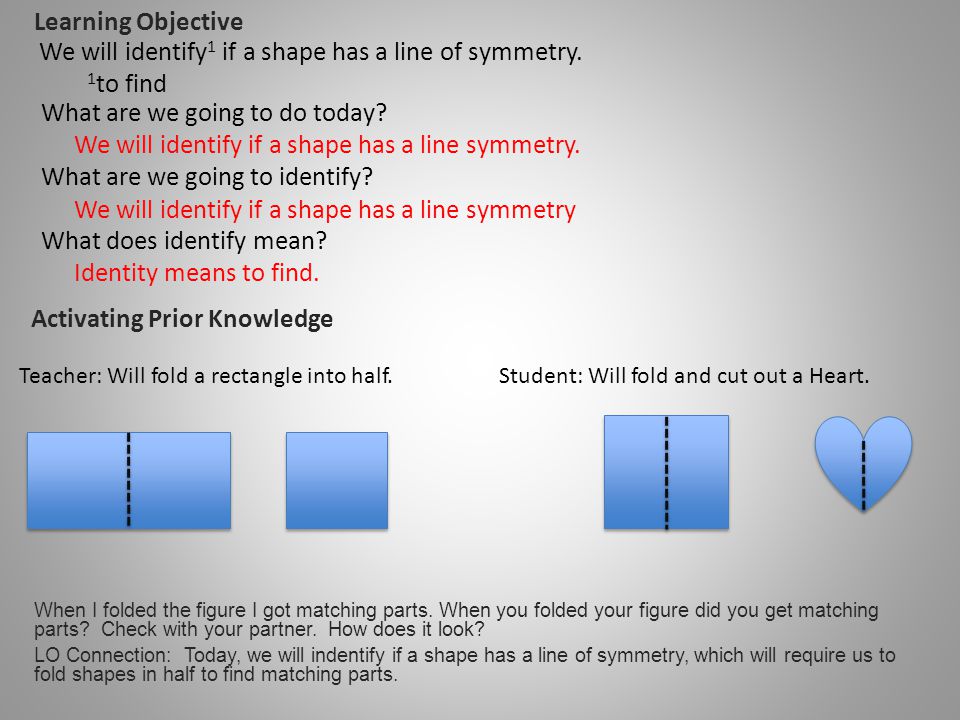 Learning Objective

We will identify$^1$ if a shape has a line of symmetry.

$^1$to find

What are we going to do today?

We will identify if a shape has a line symmetry.

What are we going to identify?

We will identify if a shape has a line symmetry

What does identify mean?

Identity means to find.

Activating Prior Knowledge

Teacher: Will fold a rectangle into half.

Student: Will fold and cut out a Heart.

When I folded the figure I got matching parts. When you folded your figure did you get matching parts? Check with your partner. How does it look?

LO Connection: Today, we will indentify if a shape has a line of symmetry, which will require us to fold shapes in half to find matching parts.